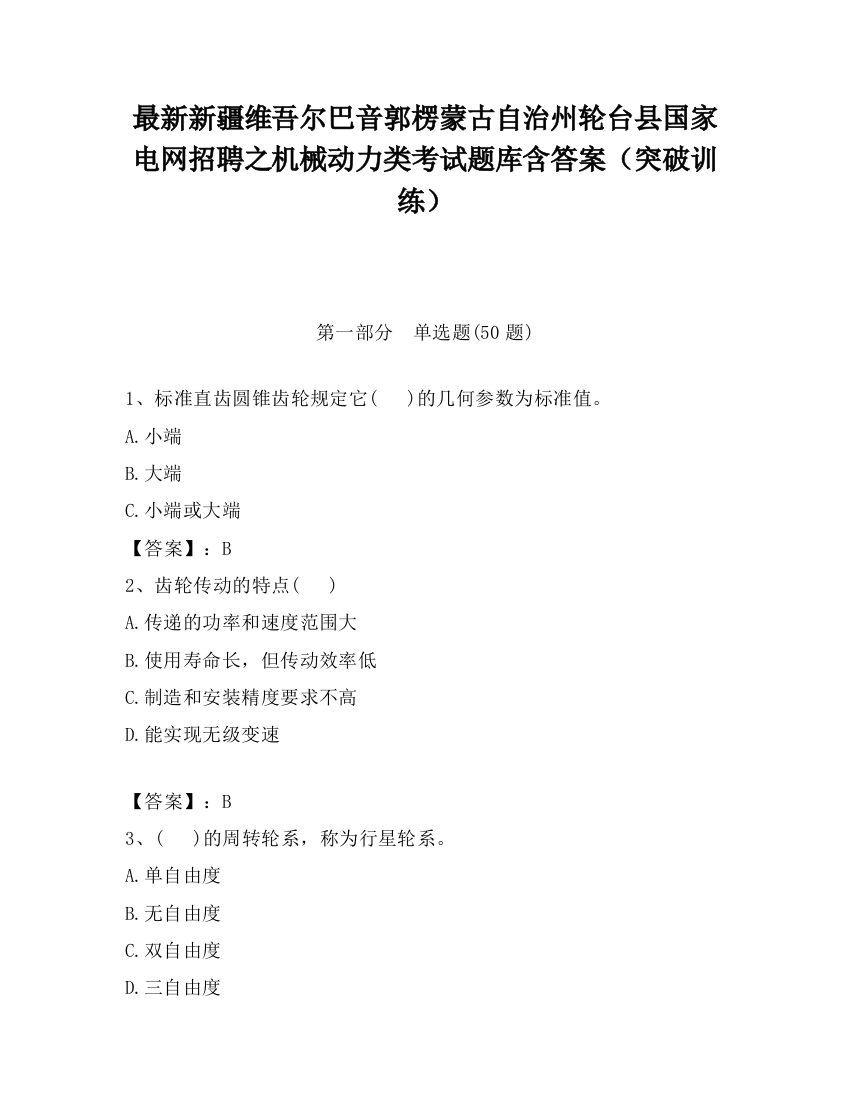 最新新疆维吾尔巴音郭楞蒙古自治州轮台县国家电网招聘之机械动力类考试题库含答案（突破训练）

第一部分　单选题(50 题)

1、标准直齿圆锥齿轮规定它(　　)的几何参数为标准值。

A.小端

B.大端

C.小端或大端

【答案】：B

2、齿轮传动的特点(　　)

A.传递的功率和速度范围大

B.使用寿命长，但传动效率低

C.制造和安装精度要求不高

D.能实现无级变速

【答案】：B

3、(　　)的周转轮系，称为行星轮系。

A.单自由度

B.无自由度

C.双自由度

D.三自由度